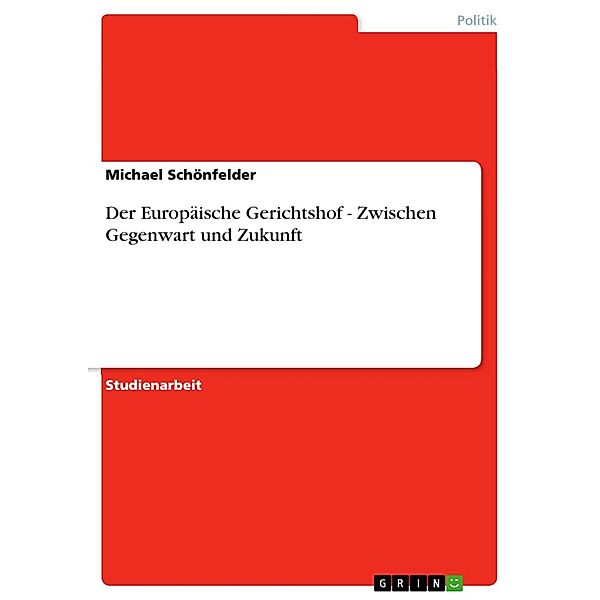 Politik

Michael Schönfelder

Der Europäische Gerichtshof - Zwischen Gegenwart und Zukunft

Studienarbeit

GRIN